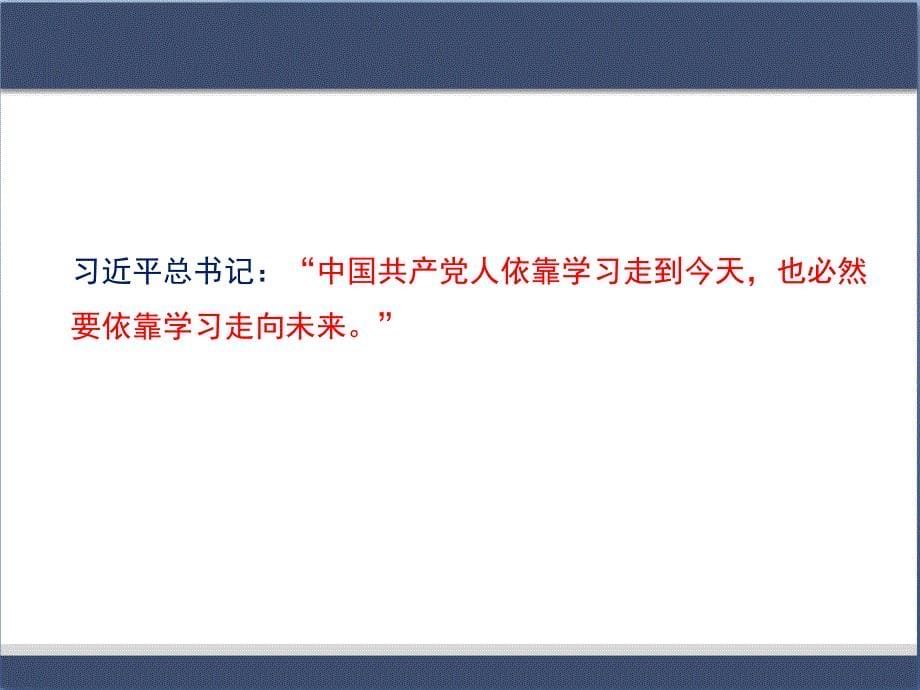 习近平总书记：“中国共产党人依靠学习走到今天，也必然要依靠学习走向未来。”